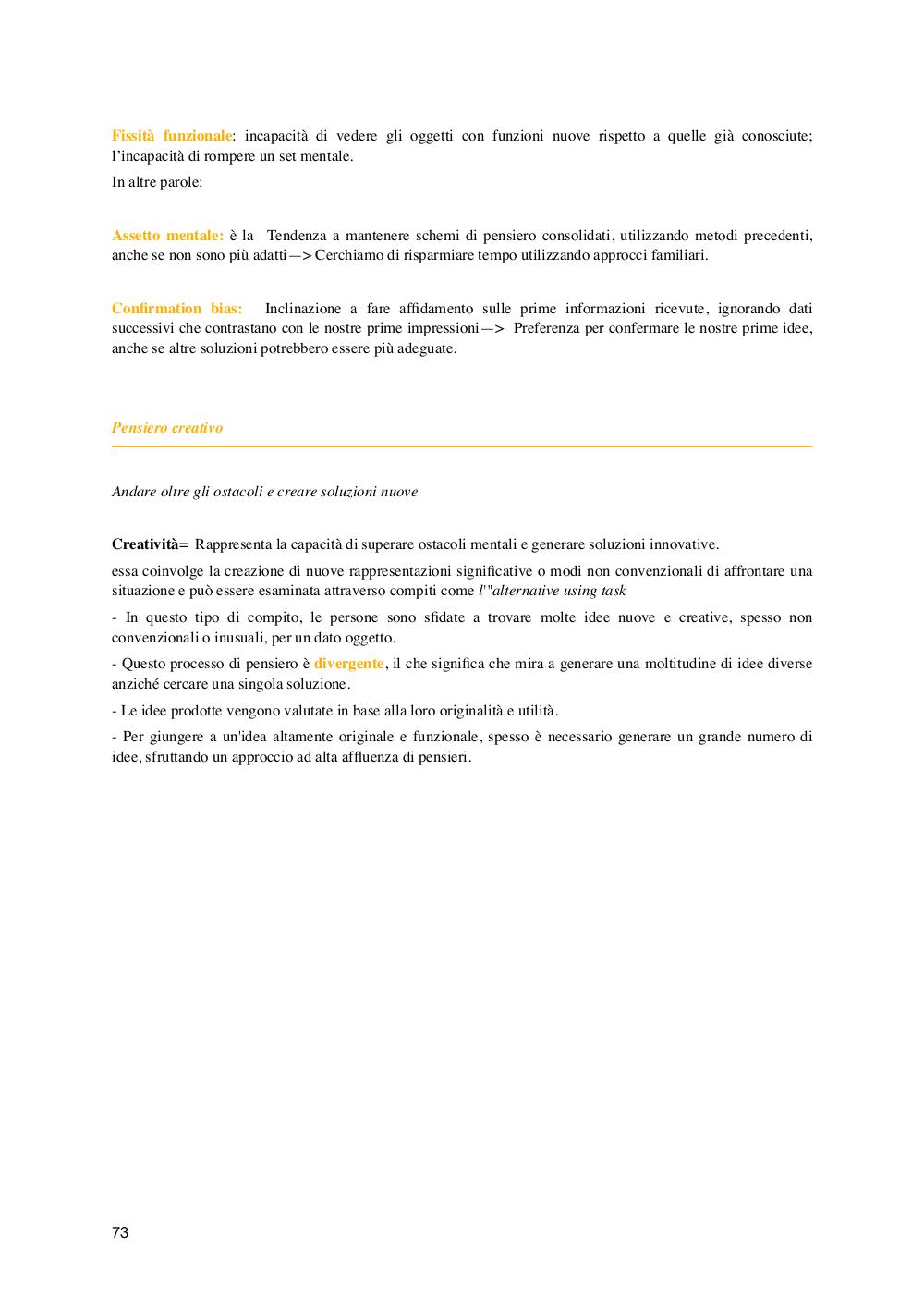 Fissità funzionale: incapacità di vedere gli oggetti con funzioni nuove rispetto a quelle già conosciute; l'incapacità di rompere un set mentale.

In altre parole:

Assetto mentale: è la Tendenza a mantenere schemi di pensiero consolidati, utilizzando metodi precedenti, anche se non sono più adatti—> Cerchiamo di risparmiare tempo utilizzando approcci familiari.

Confirmation bias: Inclinazione a fare affidamento sulle prime informazioni ricevute, ignorando dati successivi che contrastano con le nostre prime impressioni—> Preferenza per confermare le nostre prime idee, anche se altre soluzioni potrebbero essere più adeguate.

Pensiero creativo

Andare oltre gli ostacoli e creare soluzioni nuove

Creatività= Rappresenta la capacità di superare ostacoli mentali e generare soluzioni innovative.

essa coinvolge la creazione di nuove rappresentazioni significative o modi non convenzionali di affrontare una situazione e può essere esaminata attraverso compiti come l'"alternative using task

- In questo tipo di compito, le persone sono sfidate a trovare molte idee nuove e creative, spesso non convenzionali o inusuali, per un dato oggetto.

- Questo processo di pensiero è divergente, il che significa che mira a generare una moltitudine di idee diverse anziché cercare una singola soluzione.

- Le idee prodotte vengono valutate in base alla loro originalità e utilità.

- Per giungere a un'idea altamente originale e funzionale, spesso è necessario generare un grande numero di idee, sfruttando un approccio ad alta affluenza di pensieri.

73